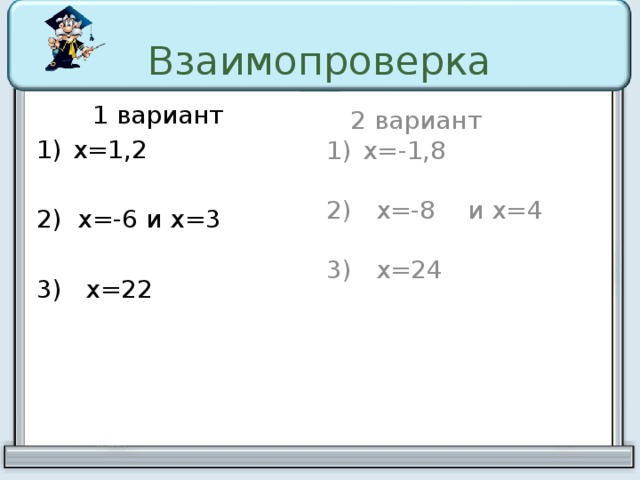 Взаимопроверка

1 вариант
1) $x=1,2$
2) $x=-6$ и $x=3$
3) $x=22$

2 вариант
1) $x=-1,8$
2) $x=-8$ и $x=4$
3) $x=24$